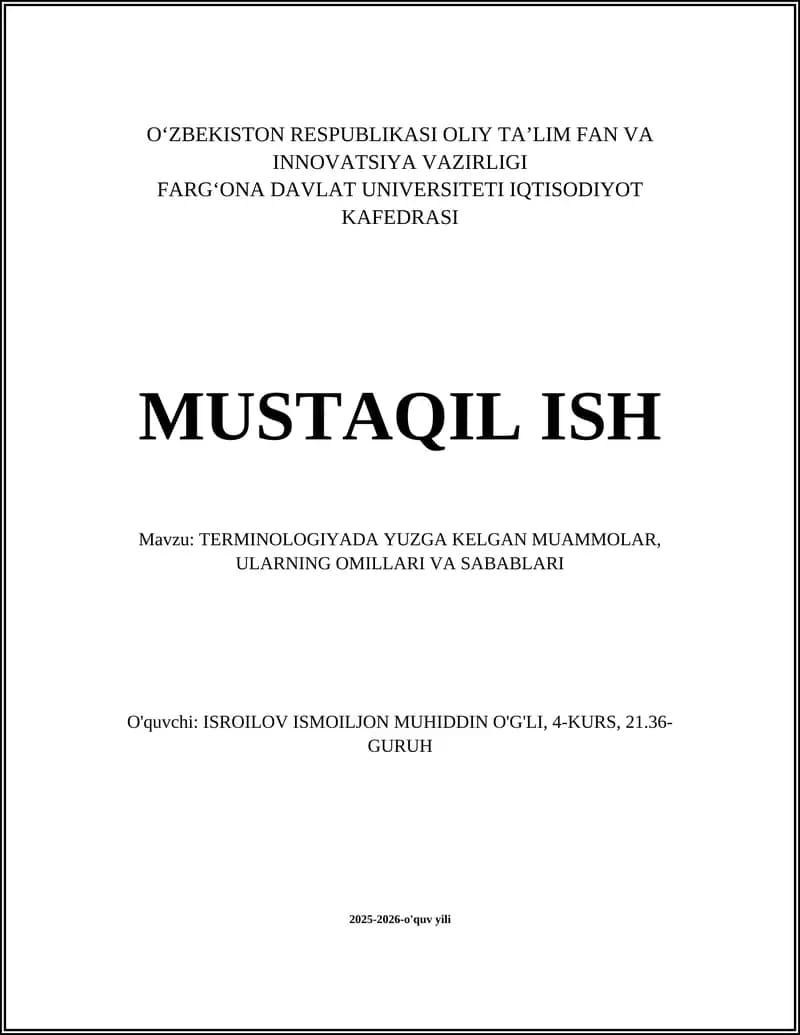 O‘ZBEKISTON RESPUBLIKASI OLIY TA’LIM FAN VA INNOVATSIYA VAZIRLIGI
FARG‘ONA DAVLAT UNIVERSITETI IQTISODIYOT KAFEDRASI

MUSTAQIL ISH

Mavzu: TERMINOLOGIYADA YUZGA KELGAN MUAMMOLAR, ULARNING OMILLARI VA SABABLARI

O'quvchi: ISROILOV ISMOILJON MUHIDDIN O'G'LI, 4-KURS, 21.36-GURUH

2025-2026-o'quv yili